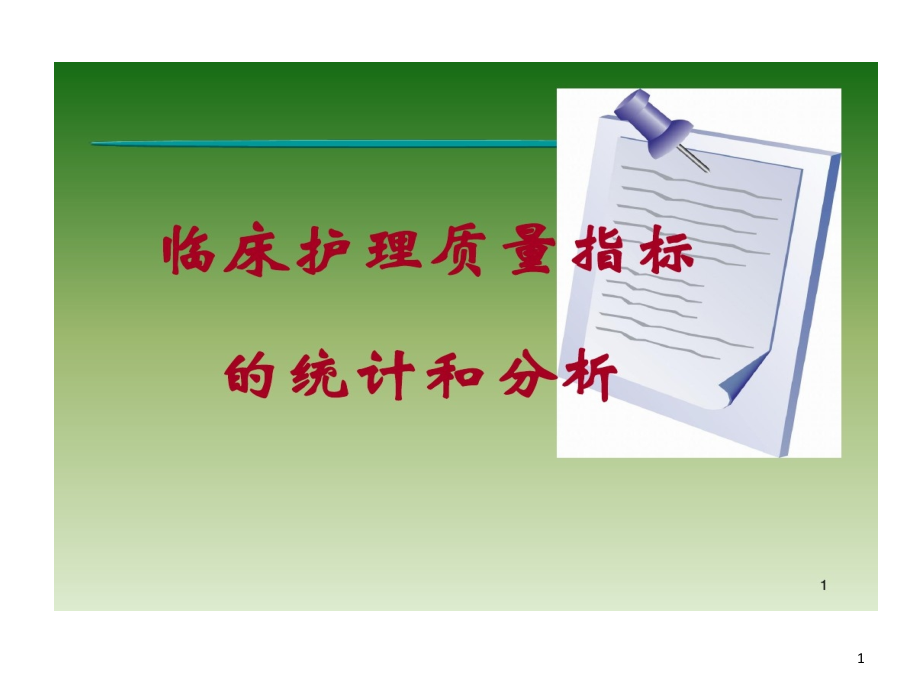 临床护理质量指标

的统计和分析

1

1